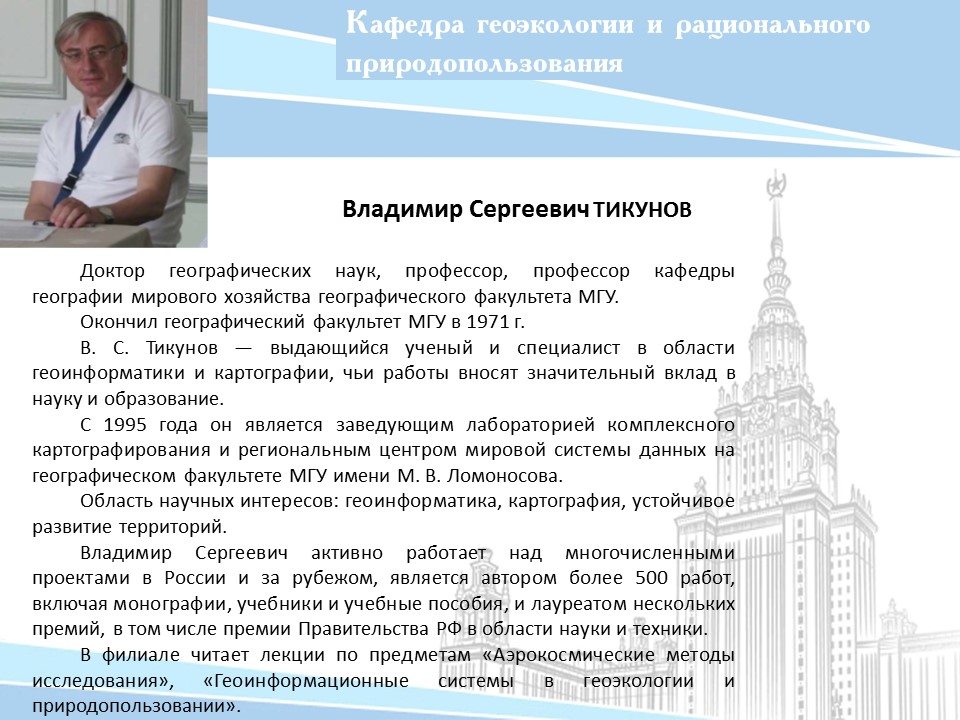 Кафедра геоэкологии и рационального природопользования

Владимир Сергеевич ТИКУНОВ

Доктор географических наук, профессор, профессор кафедры географии мирового хозяйства географического факультета МГУ.

Окончил географический факультет МГУ в 1971 г.

В. С. Тикунов — выдающийся ученый и специалист в области геоинформатики и картографии, чьи работы вносят значительный вклад в науку и образование.

С 1995 года он является заведующим лабораторией комплексного картографирования и региональным центром мировой системы данных на географическом факультете МГУ имени М. В. Ломоносова.

Область научных интересов: геоинформатика, картография, устойчивое развитие территорий.

Владимир Сергеевич активно работает над многочисленными проектами в России и за рубежом, является автором более 500 работ, включая монографии, учебники и учебные пособия, и лауреатом нескольких премий, в том числе премии Правительства РФ в области науки и техники.

В филиале читает лекции по предметам «Аэрокосмические методы исследования», «Геоинформационные системы в геоэкологии и природопользовании».